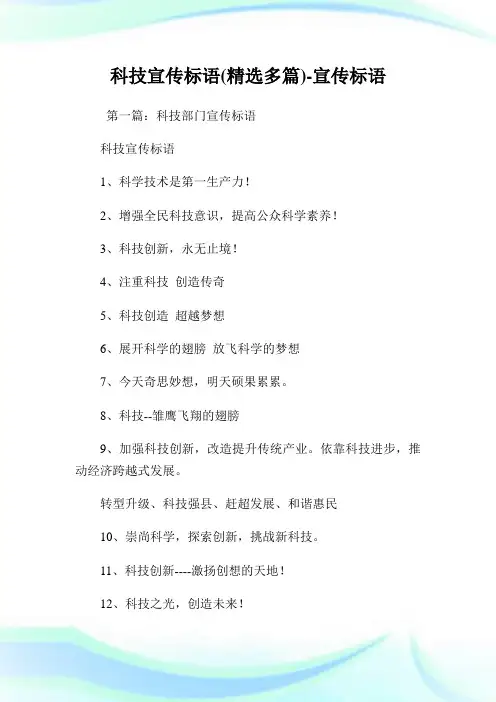 科技宣传标语(精选多篇)-宣传标语

第一篇：科技部门宣传标语

科技宣传标语

1、科学技术是第一生产力！

2、增强全民科技意识，提高公众科学素养！

3、科技创新，永无止境！

4、注重科技 创造传奇

5、科技创造 超越梦想

6、展开科学的翅膀 放飞科学的梦想

7、今天奇思妙想，明天硕果累累。

8、科技--雏鹰飞翔的翅膀

9、加强科技创新，改造提升传统产业。依靠科技进步，推动经济跨越式发展。

转型升级、科技强县、赶超发展、和谐惠民

10、崇尚科学，探索创新，挑战新科技。

11、科技创新----激扬创想的天地！

12、科技之光，创造未来！